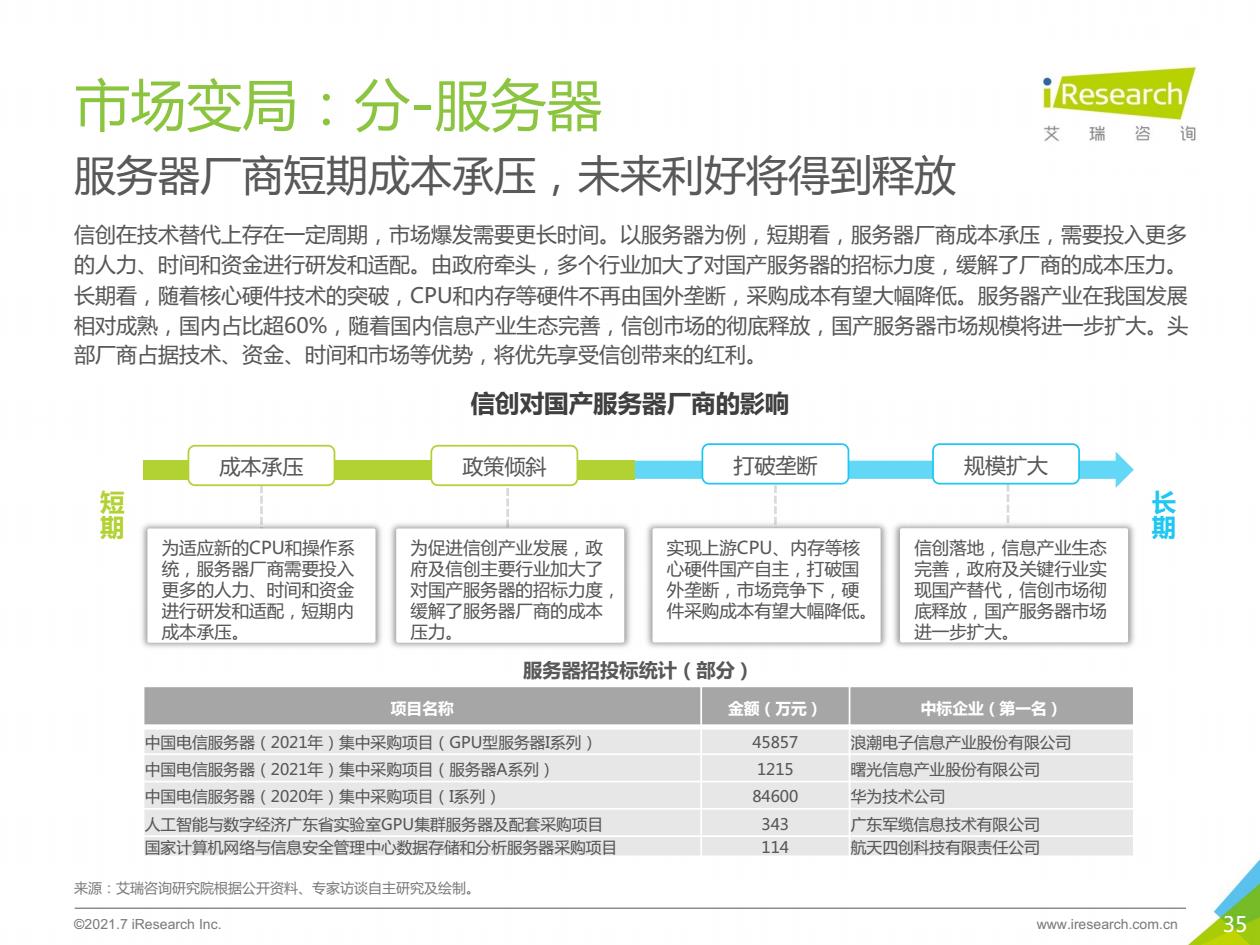 市场变局：分-服务器

iResearch
艾 瑞 咨 询

服务器厂商短期成本承压，未来利好将得到释放

信创在技术替代上存在一定周期，市场爆发需要更长时间。以服务器为例，短期看，服务器厂商成本承压，需要投入更多的人力、时间和资金进行研发和适配。由政府牵头，多个行业加大了对国产服务器的招标力度，缓解了厂商的成本压力。长期看，随着核心硬件技术的突破，CPU和内存等硬件不再由国外垄断，采购成本有望大幅降低。服务器产业在我国发展相对成熟，国内占比超60%，随着国内信息产业生态完善，信创市场的彻底释放，国产服务器市场规模将进一步扩大。头部厂商占据技术、资金、时间和市场等优势，将优先享受信创带来的红利。

信创对国产服务器厂商的影响

短期

成本承压

政策倾斜

打破垄断

规模扩大

长期

为适应新的CPU和操作系统，服务器厂商需要投入更多的人力、时间和资金进行研发和适配，短期内成本承压。

为促进信创产业发展，政府及信创主要行业加大了对国产服务器的招标力度，缓解了服务器厂商的成本压力。

实现上游CPU、内存等核心硬件国产自主，打破国外垄断，市场竞争下，硬件采购成本有望大幅降低。

信创落地，信息产业生态完善，政府及关键行业实现国产替代，信创市场彻底释放，国产服务器市场进一步扩大。

服务器招投标统计（部分）

| 项目名称 | 金额（万元） | 中标企业（第一名） |
|---|---|---|
| 中国电信服务器（2021年）集中采购项目（GPU型服务器I系列） | 45857 | 浪潮电子信息产业股份有限公司 |
| 中国电信服务器（2021年）集中采购项目（服务器A系列） | 1215 | 曙光信息产业股份有限公司 |
| 中国电信服务器（2020年）集中采购项目（I系列） | 84600 | 华为技术公司 |
| 人工智能与数字经济广东省实验室GPU集群服务器及配套采购项目 | 343 | 广东军缆信息技术有限公司 |
| 国家计算机网络与信息安全管理中心数据存储和分析服务器采购项目 | 114 | 航天四创科技有限责任公司 |

来源：艾瑞咨询研究院根据公开资料、专家访谈自主研究及绘制。

©2021.7 iResearch Inc.

www.iresearch.com.cn

35